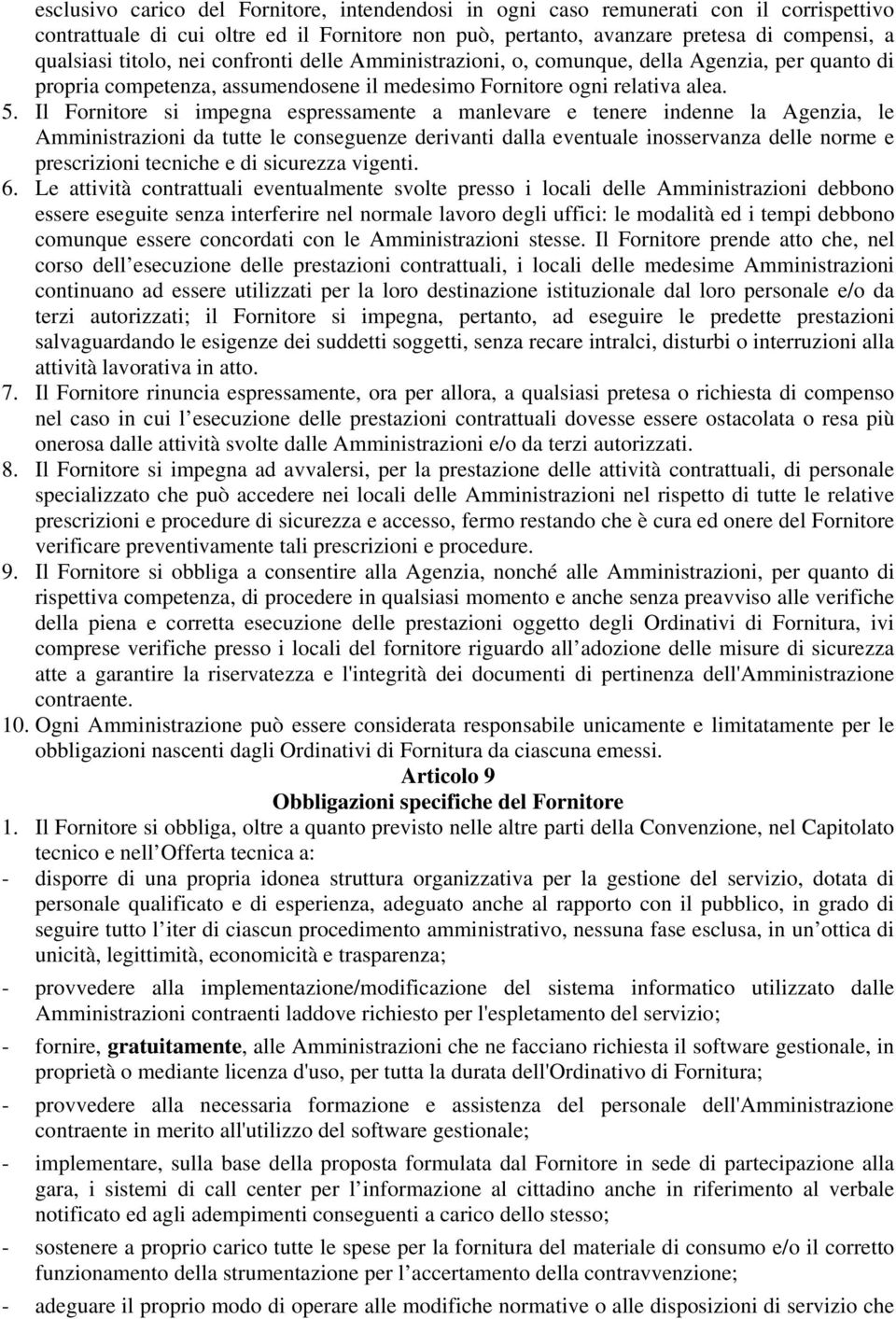 esclusivo carico del Fornitore, intendendosi in ogni caso remunerati con il corrispettivo contrattuale di cui oltre ed il Fornitore non può, pertanto, avanzare pretesa di compensi, a qualsiasi titolo, nei confronti delle Amministrazioni, o, comunque, della Agenzia, per quanto di propria competenza, assumendosene il medesimo Fornitore ogni relativa alea.

5. Il Fornitore si impegna espressamente a manlevare e tenere indenne la Agenzia, le Amministrazioni da tutte le conseguenze derivanti dalla eventuale inosservanza delle norme e prescrizioni tecniche e di sicurezza vigenti.

6. Le attività contrattuali eventualmente svolte presso i locali delle Amministrazioni debbono essere eseguite senza interferire nel normale lavoro degli uffici: le modalità ed i tempi debbono comunque essere concordati con le Amministrazioni stesse. Il Fornitore prende atto che, nel corso dell esecuzione delle prestazioni contrattuali, i locali delle medesime Amministrazioni continuano ad essere utilizzati per la loro destinazione istituzionale dal loro personale e/o da terzi autorizzati; il Fornitore si impegna, pertanto, ad eseguire le predette prestazioni salvaguardando le esigenze dei suddetti soggetti, senza recare intralci, disturbi o interruzioni alla attività lavorativa in atto.

7. Il Fornitore rinuncia espressamente, ora per allora, a qualsiasi pretesa o richiesta di compenso nel caso in cui l esecuzione delle prestazioni contrattuali dovesse essere ostacolata o resa più onerosa dalle attività svolte dalle Amministrazioni e/o da terzi autorizzati.

8. Il Fornitore si impegna ad avvalersi, per la prestazione delle attività contrattuali, di personale specializzato che può accedere nei locali delle Amministrazioni nel rispetto di tutte le relative prescrizioni e procedure di sicurezza e accesso, fermo restando che è cura ed onere del Fornitore verificare preventivamente tali prescrizioni e procedure.

9. Il Fornitore si obbliga a consentire alla Agenzia, nonché alle Amministrazioni, per quanto di rispettiva competenza, di procedere in qualsiasi momento e anche senza preavviso alle verifiche della piena e corretta esecuzione delle prestazioni oggetto degli Ordinativi di Fornitura, ivi comprese verifiche presso i locali del fornitore riguardo all adozione delle misure di sicurezza atte a garantire la riservatezza e l'integrità dei documenti di pertinenza dell'Amministrazione contraente.

10. Ogni Amministrazione può essere considerata responsabile unicamente e limitatamente per le obbligazioni nascenti dagli Ordinativi di Fornitura da ciascuna emessi.

Articolo 9
Obbligazioni specifiche del Fornitore

1. Il Fornitore si obbliga, oltre a quanto previsto nelle altre parti della Convenzione, nel Capitolato tecnico e nell Offerta tecnica a:

- disporre di una propria idonea struttura organizzativa per la gestione del servizio, dotata di personale qualificato e di esperienza, adeguato anche al rapporto con il pubblico, in grado di seguire tutto l iter di ciascun procedimento amministrativo, nessuna fase esclusa, in un ottica di unicità, legittimità, economicità e trasparenza;

- provvedere alla implementazione/modificazione del sistema informatico utilizzato dalle Amministrazioni contraenti laddove richiesto per l'espletamento del servizio;

- fornire, gratuitamente, alle Amministrazioni che ne facciano richiesta il software gestionale, in proprietà o mediante licenza d'uso, per tutta la durata dell'Ordinativo di Fornitura;

- provvedere alla necessaria formazione e assistenza del personale dell'Amministrazione contraente in merito all'utilizzo del software gestionale;

- implementare, sulla base della proposta formulata dal Fornitore in sede di partecipazione alla gara, i sistemi di call center per l informazione al cittadino anche in riferimento al verbale notificato ed agli adempimenti conseguenti a carico dello stesso;

- sostenere a proprio carico tutte le spese per la fornitura del materiale di consumo e/o il corretto funzionamento della strumentazione per l accertamento della contravvenzione;

- adeguare il proprio modo di operare alle modifiche normative o alle disposizioni di servizio che